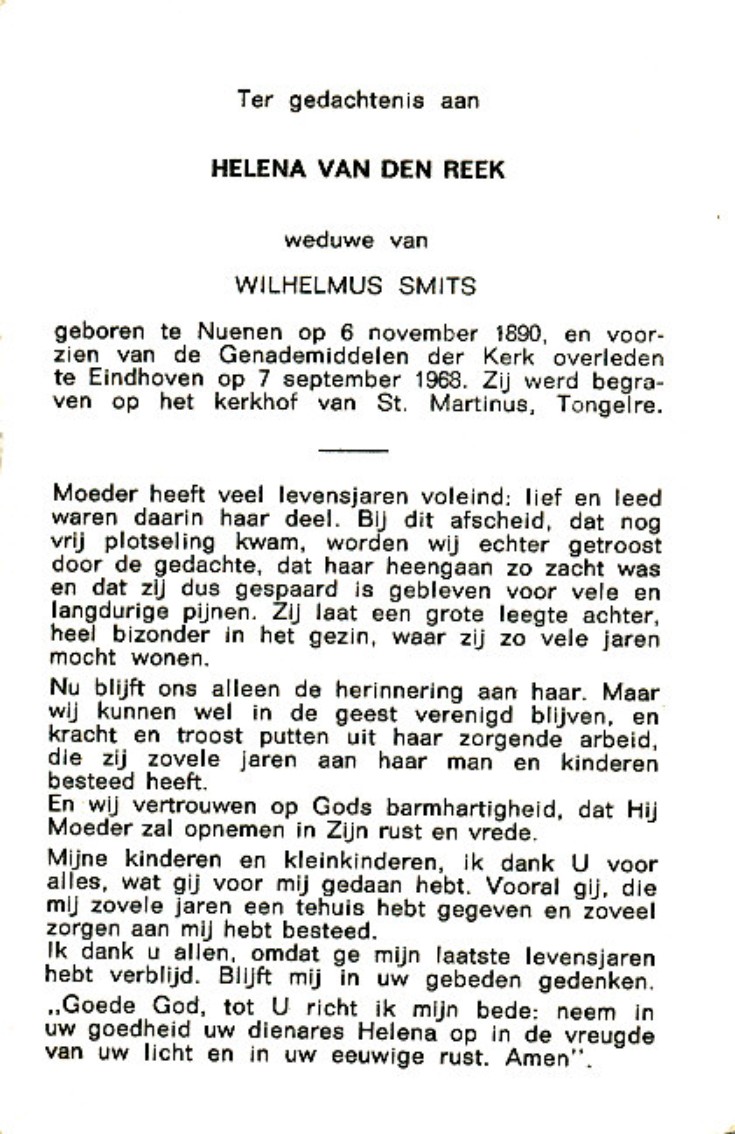 Ter gedachtenis aan

HELENA VAN DEN REEK

weduwe van

WILHELMUS SMITS

geboren te Nuenen op 6 november 1890, en voorzien van de Genademiddelen der Kerk overleden te Eindhoven op 7 september 1968. Zij werd begraven op het kerkhof van St. Martinus, Tongelre.

Moeder heeft veel levensjaren voleind: lief en leed waren daarin haar deel. Bij dit afscheid, dat nog vrij plotseling kwam, worden wij echter getroost door de gedachte, dat haar heengaan zo zacht was en dat zij dus gespaard is gebleven voor vele en langdurige pijnen. Zij laat een grote leegte achter, heel bizonder in het gezin, waar zij zo vele jaren mocht wonen.

Nu blijft ons alleen de herinnering aan haar. Maar wij kunnen wel in de geest verenigd blijven, en kracht en troost putten uit haar zorgende arbeid, die zij zovele jaren aan haar man en kinderen besteed heeft.
En wij vertrouwen op Gods barmhartigheid, dat Hij Moeder zal opnemen in Zijn rust en vrede.

Mijne kinderen en kleinkinderen, ik dank U voor alles, wat gij voor mij gedaan hebt. Vooral gij, die mij zovele jaren een tehuis hebt gegeven en zoveel zorgen aan mij hebt besteed.
Ik dank u allen, omdat ge mijn laatste levensjaren hebt verblijd. Blijft mij in uw gebeden gedenken.

„Goede God, tot U richt ik mijn bede: neem in uw goedheid uw dienares Helena op in de vreugde van uw licht en in uw eeuwige rust. Amen".